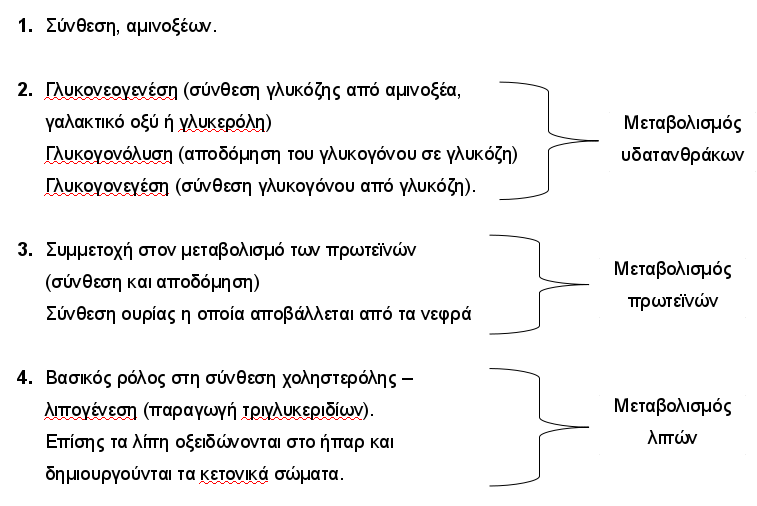 1. Σύνθεση, αμινοξέων.

2. Γλυκονεογενέση (σύνθεση γλυκόζης από αμινοξέα, γαλακτικό οξύ ή γλυκερόλη)
Γλυκογονόλυση (αποδόμηση του γλυκογόνου σε γλυκόζη)
Γλυκογονεγέση (σύνθεση γλυκογόνου από γλυκόζη).

Μεταβολισμός υδατανθράκων

3. Συμμετοχή στον μεταβολισμό των πρωτεϊνών (σύνθεση και αποδόμηση)
Σύνθεση ουρίας η οποία αποβάλλεται από τα νεφρά

Μεταβολισμός πρωτεϊνών

4. Βασικός ρόλος στη σύνθεση χοληστερόλης – λιπογένεση (παραγωγή τριγλυκεριδίων).
Επίσης τα λίπη οξειδώνονται στο ήπαρ και δημιουργούνται τα κετονικά σώματα.

Μεταβολισμός λιπών